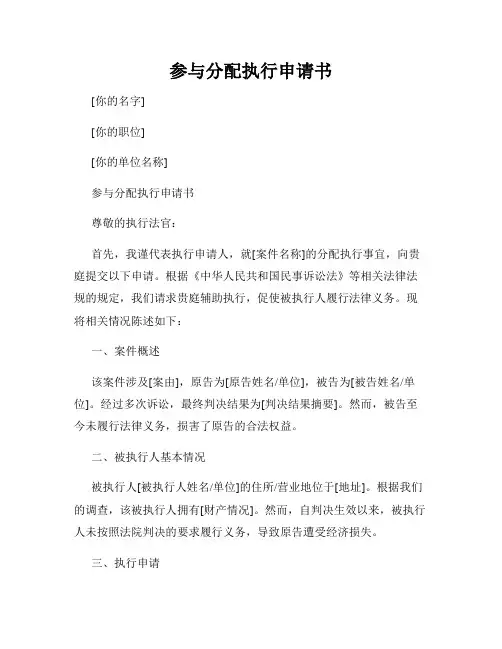 参与分配执行申请书

[你的名字]

[你的职位]

[你的单位名称]

参与分配执行申请书

尊敬的执行法官：

首先，我谨代表执行申请人，就[案件名称]的分配执行事宜，向贵庭提交以下申请。根据《中华人民共和国民事诉讼法》等相关法律法规的规定，我们请求贵庭辅助执行，促使被执行人履行法律义务。现将相关情况陈述如下：

一、案件概述

该案件涉及[案由]，原告为[原告姓名/单位]，被告为[被告姓名/单位]。经过多次诉讼，最终判决结果为[判决结果摘要]。然而，被告至今未履行法律义务，损害了原告的合法权益。

二、被执行人基本情况

被执行人[被执行人姓名/单位]的住所/营业地位于[地址]。根据我们的调查，该被执行人拥有[财产情况]。然而，自判决生效以来，被执行人未按照法院判决的要求履行义务，导致原告遭受经济损失。

三、执行申请